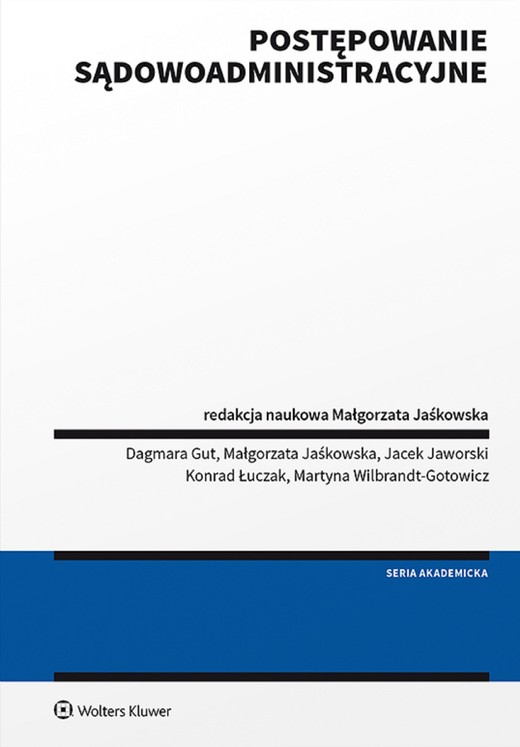 POSTĘPOWANIE SĄDOWOADMINISTRACYJNE

redakcja naukowa Małgorzata Jaśkowska

Dagmara Gut, Małgorzata Jaśkowska, Jacek Jaworski
Konrad Łuczak, Martyna Wilbrandt-Gotowicz

SERIA AKADEMICKA

Wolters Kluwer